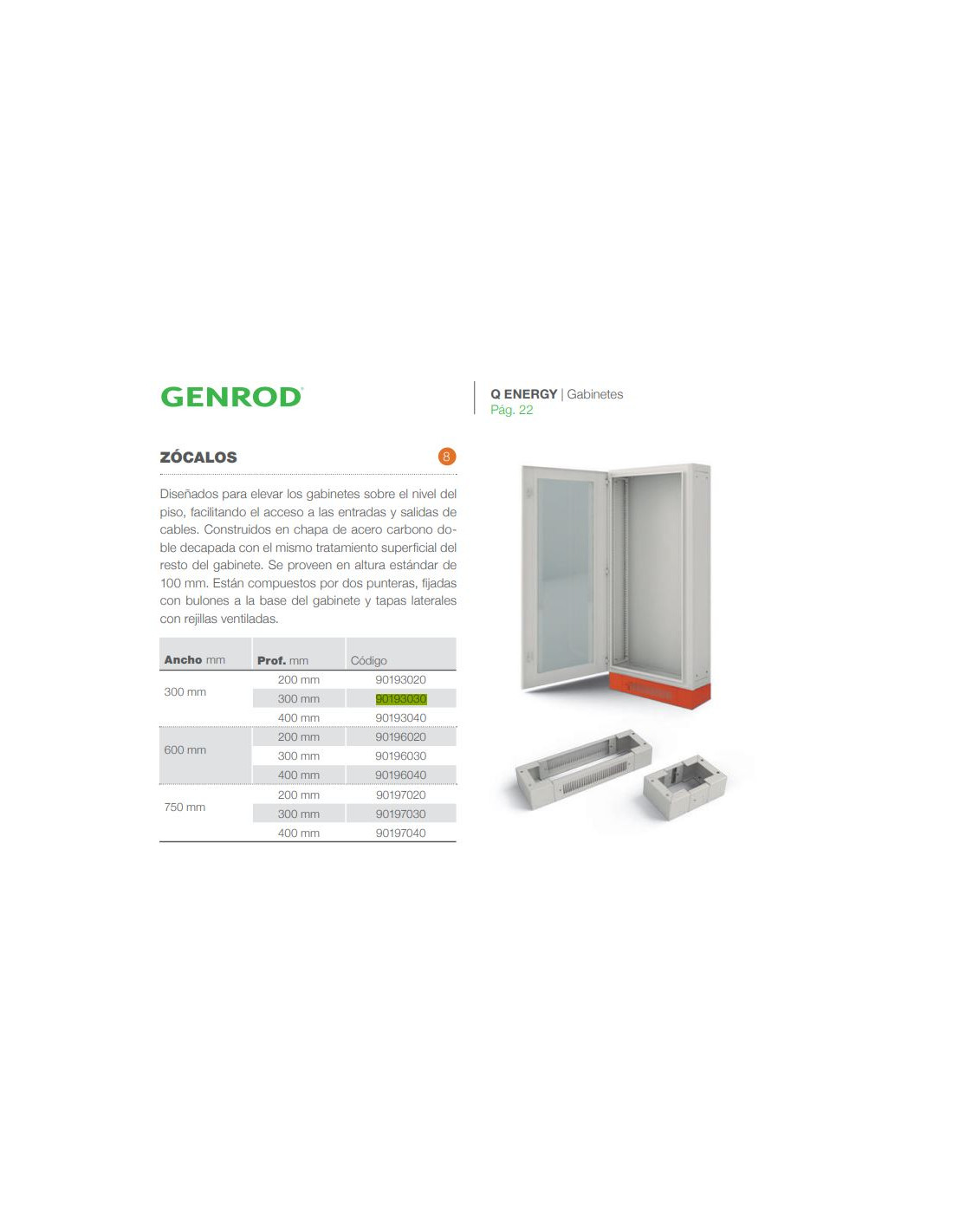 GENROD

Q ENERGY | Gabinetes
Pág. 22

ZÓCALOS

8

Diseñados para elevar los gabinetes sobre el nivel del piso, facilitando el acceso a las entradas y salidas de cables. Construidos en chapa de acero carbono doble decapada con el mismo tratamiento superficial del resto del gabinete. Se proveen en altura estándar de 100 mm. Están compuestos por dos punteras, fijadas con bulones a la base del gabinete y tapas laterales con rejillas ventiladas.

| Ancho mm | Prof. mm | Código |
|---|---|---|
| 300 mm | 200 mm | 90193020 |
| | 300 mm | 90193030 |
| | 400 mm | 90193040 |
| 600 mm | 200 mm | 90196020 |
| | 300 mm | 90196030 |
| | 400 mm | 90196040 |
| 750 mm | 200 mm | 90197020 |
| | 300 mm | 90197030 |
| | 400 mm | 90197040 |